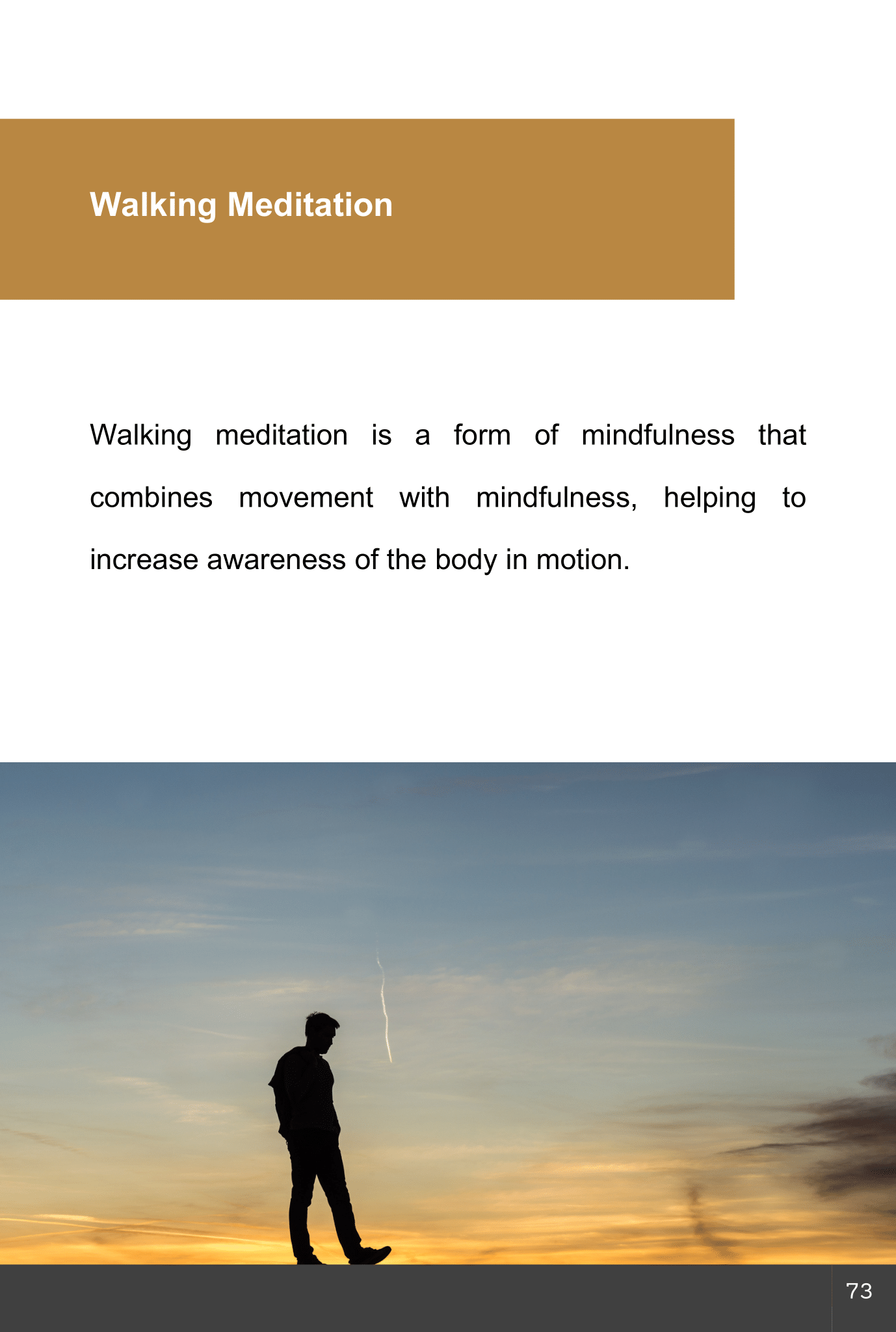 Walking Meditation

Walking meditation is a form of mindfulness that combines movement with mindfulness, helping to increase awareness of the body in motion.

73